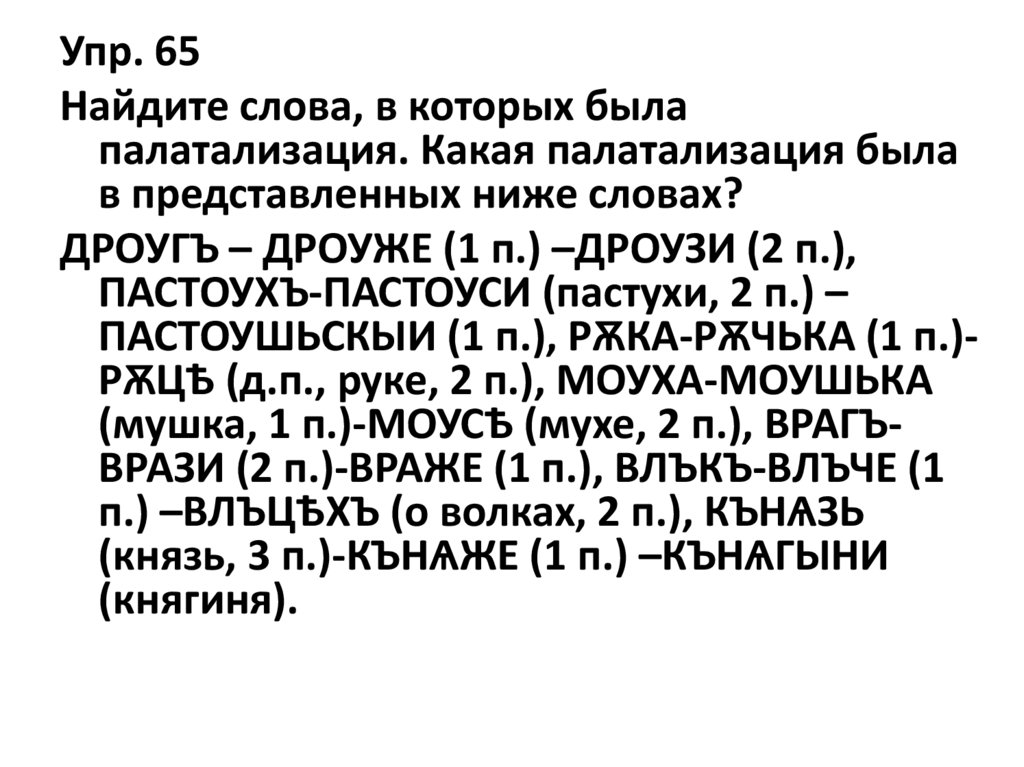 Упр. 65

Найдите слова, в которых была палатализация. Какая палатализация была в представленных ниже словах?

ДРОУГЪ – ДРОУЖЕ (1 п.) –ДРОУЗИ (2 п.), ПАСТОУХЪ-ПАСТОУСИ (пастухи, 2 п.) – ПАСТОУШЬСКЫИ (1 п.), РѪКА-РѪЧЬКА (1 п.)-РѪЦѢ (д.п., руке, 2 п.), МОУХА-МОУШЬКА (мушка, 1 п.)-МОУСѢ (мухе, 2 п.), ВРАГЪ-ВРАЗИ (2 п.)-ВРАЖЕ (1 п.), ВЛЪКЪ-ВЛЪЧЕ (1 п.) –ВЛЪЦѢХЪ (о волках, 2 п.), КЪНѦЗЬ (князь, 3 п.)-КЪНѦЖЕ (1 п.) –КЪНѦГЫНИ (княгиня).